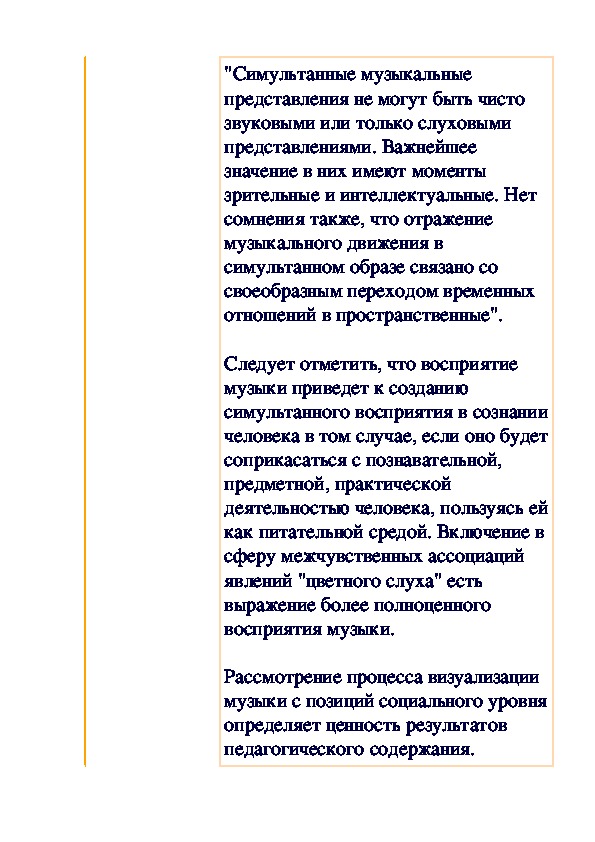 "Симультанные музыкальные представления не могут быть чисто звуковыми или только слуховыми представлениями. Важнейшее значение в них имеют моменты зрительные и интеллектуальные. Нет сомнения также, что отражение музыкального движения в симультанном образе связано со своеобразным переходом временных отношений в пространственные".

Следует отметить, что восприятие музыки приведет к созданию симультанного восприятия в сознании человека в том случае, если оно будет соприкасаться с познавательной, предметной, практической деятельностью человека, пользуясь ей как питательной средой. Включение в сферу межчувственных ассоциаций явлений "цветного слуха" есть выражение более полноценного восприятия музыки.

Рассмотрение процесса визуализации музыки с позиций социального уровня определяет ценность результатов педагогического содержания.